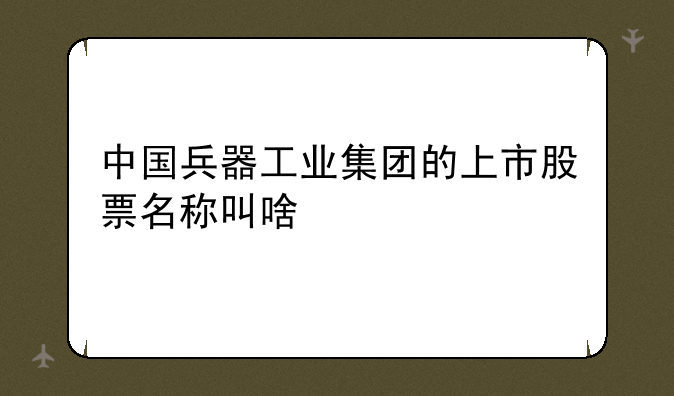 中国兵器工业集团的上市股票名称叫啥